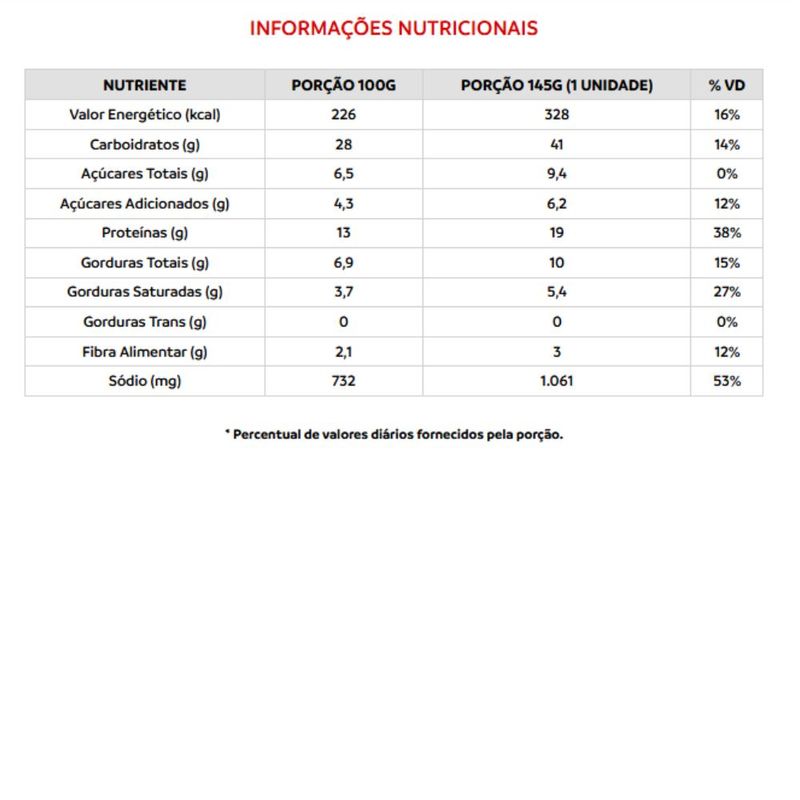 INFORMAÇÕES NUTRICIONAIS

| NUTRIENTE | PORÇÃO 100G | PORÇÃO 145G (1 UNIDADE) | % VD |
|---|---|---|---|
| Valor Energético (kcal) | 226 | 328 | 16% |
| Carboidratos (g) | 28 | 41 | 14% |
| Açúcares Totais (g) | 6,5 | 9,4 | 0% |
| Açúcares Adicionados (g) | 4,3 | 6,2 | 12% |
| Proteínas (g) | 13 | 19 | 38% |
| Gorduras Totais (g) | 6,9 | 10 | 15% |
| Gorduras Saturadas (g) | 3,7 | 5,4 | 27% |
| Gorduras Trans (g) | 0 | 0 | 0% |
| Fibra Alimentar (g) | 2,1 | 3 | 12% |
| Sódio (mg) | 732 | 1.061 | 53% |

* Percentual de valores diários fornecidos pela porção.